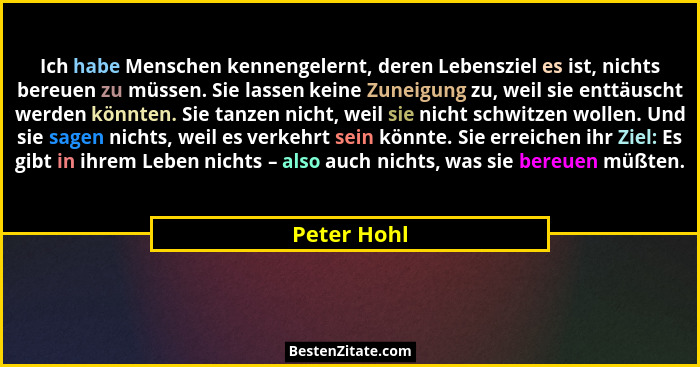 Ich habe Menschen kennengelernt, deren Lebensziel es ist, nichts bereuen zu müssen. Sie lassen keine Zuneigung zu, weil sie enttäuscht werden könnten. Sie tanzen nicht, weil sie nicht schwitzen wollen. Und sie sagen nichts, weil es verkehrt sein könnte. Sie erreichen ihr Ziel: Es gibt in ihrem Leben nichts – also auch nichts, was sie bereuen müßten.

Peter Hohl

BestenZitate.com